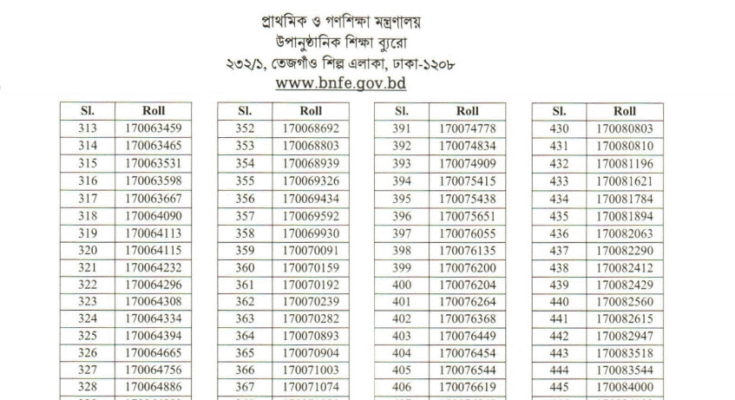 প্রাথমিক ও গণশিক্ষা মন্ত্রণালয়
উপানুষ্ঠানিক শিক্ষা ব্যুরো
২৩২/১, তেজগাঁও শিল্প এলাকা, ঢাকা-১২০৮
www.bnfe.gov.bd

| Sl. | Roll |
|---|---|
| 313 | 170063459 |
| 314 | 170063465 |
| 315 | 170063531 |
| 316 | 170063598 |
| 317 | 170063667 |
| 318 | 170064090 |
| 319 | 170064113 |
| 320 | 170064115 |
| 321 | 170064232 |
| 322 | 170064296 |
| 323 | 170064308 |
| 324 | 170064334 |
| 325 | 170064394 |
| 326 | 170064665 |
| 327 | 170064756 |
| 328 | 170064886 |

| Sl. | Roll |
|---|---|
| 352 | 170068692 |
| 353 | 170068803 |
| 354 | 170068939 |
| 355 | 170069326 |
| 356 | 170069434 |
| 357 | 170069592 |
| 358 | 170069930 |
| 359 | 170070091 |
| 360 | 170070159 |
| 361 | 170070192 |
| 362 | 170070239 |
| 363 | 170070282 |
| 364 | 170070893 |
| 365 | 170070904 |
| 366 | 170071003 |
| 367 | 170071074 |

| Sl. | Roll |
|---|---|
| 391 | 170074778 |
| 392 | 170074834 |
| 393 | 170074909 |
| 394 | 170075415 |
| 395 | 170075438 |
| 396 | 170075651 |
| 397 | 170076055 |
| 398 | 170076135 |
| 399 | 170076200 |
| 400 | 170076204 |
| 401 | 170076264 |
| 402 | 170076368 |
| 403 | 170076449 |
| 404 | 170076454 |
| 405 | 170076544 |
| 406 | 170076619 |

| Sl. | Roll |
|---|---|
| 430 | 170080803 |
| 431 | 170080810 |
| 432 | 170081196 |
| 433 | 170081621 |
| 434 | 170081784 |
| 435 | 170081894 |
| 436 | 170082063 |
| 437 | 170082290 |
| 438 | 170082412 |
| 439 | 170082429 |
| 440 | 170082560 |
| 441 | 170082615 |
| 442 | 170082947 |
| 443 | 170083518 |
| 444 | 170083544 |
| 445 | 170084000 |